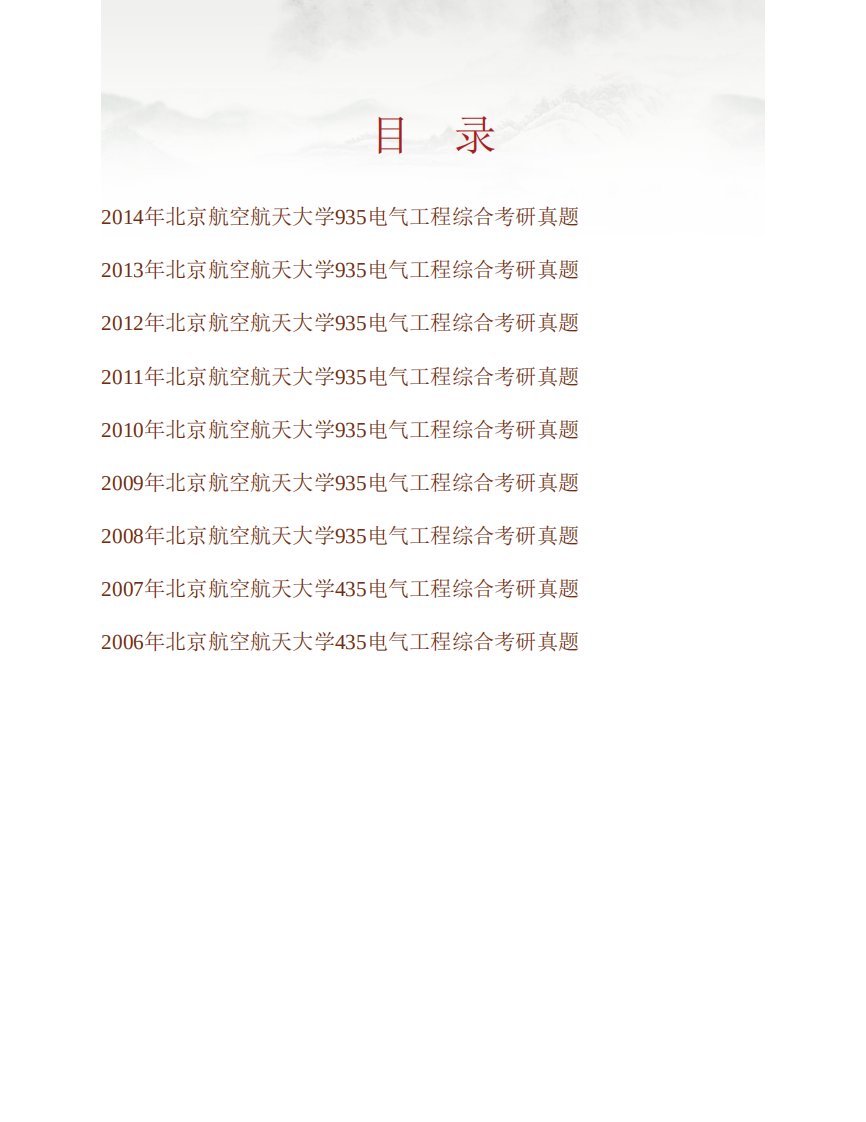 目　录

2014年北京航空航天大学935电气工程综合考研真题

2013年北京航空航天大学935电气工程综合考研真题

2012年北京航空航天大学935电气工程综合考研真题

2011年北京航空航天大学935电气工程综合考研真题

2010年北京航空航天大学935电气工程综合考研真题

2009年北京航空航天大学935电气工程综合考研真题

2008年北京航空航天大学935电气工程综合考研真题

2007年北京航空航天大学435电气工程综合考研真题

2006年北京航空航天大学435电气工程综合考研真题